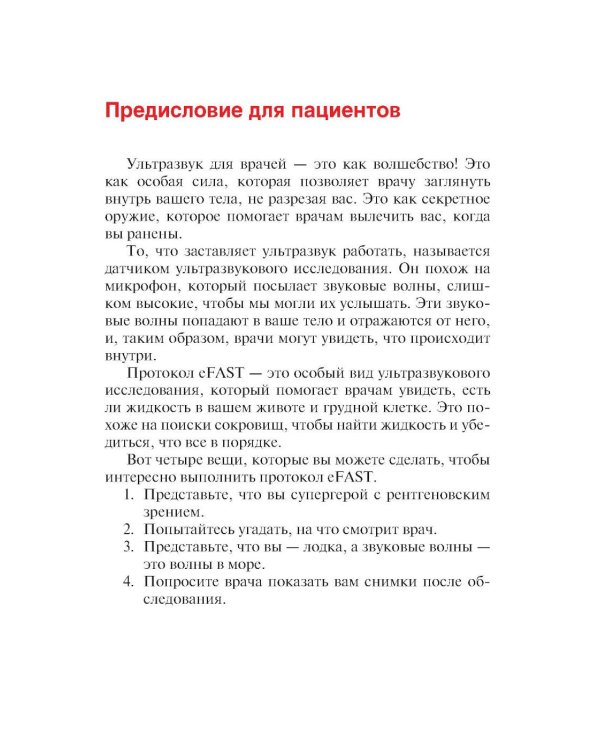 Предисловие для пациентов

Ультразвук для врачей — это как волшебство! Это как особая сила, которая позволяет врачу заглянуть внутрь вашего тела, не разрезая вас. Это как секретное оружие, которое помогает врачам вылечить вас, когда вы ранены.

То, что заставляет ультразвук работать, называется датчиком ультразвукового исследования. Он похож на микрофон, который посылает звуковые волны, слишком высокие, чтобы мы могли их услышать. Эти звуковые волны попадают в ваше тело и отражаются от него, и, таким образом, врачи могут увидеть, что происходит внутри.

Протокол eFAST — это особый вид ультразвукового исследования, который помогает врачам увидеть, есть ли жидкость в вашем животе и грудной клетке. Это похоже на поиски сокровищ, чтобы найти жидкость и убедиться, что все в порядке.

Вот четыре вещи, которые вы можете сделать, чтобы интересно выполнить протокол eFAST.

1. Представьте, что вы супергерой с рентгеновским зрением.
2. Попытайтесь угадать, на что смотрит врач.
3. Представьте, что вы — лодка, а звуковые волны — это волны в море.
4. Попросите врача показать вам снимки после обследования.